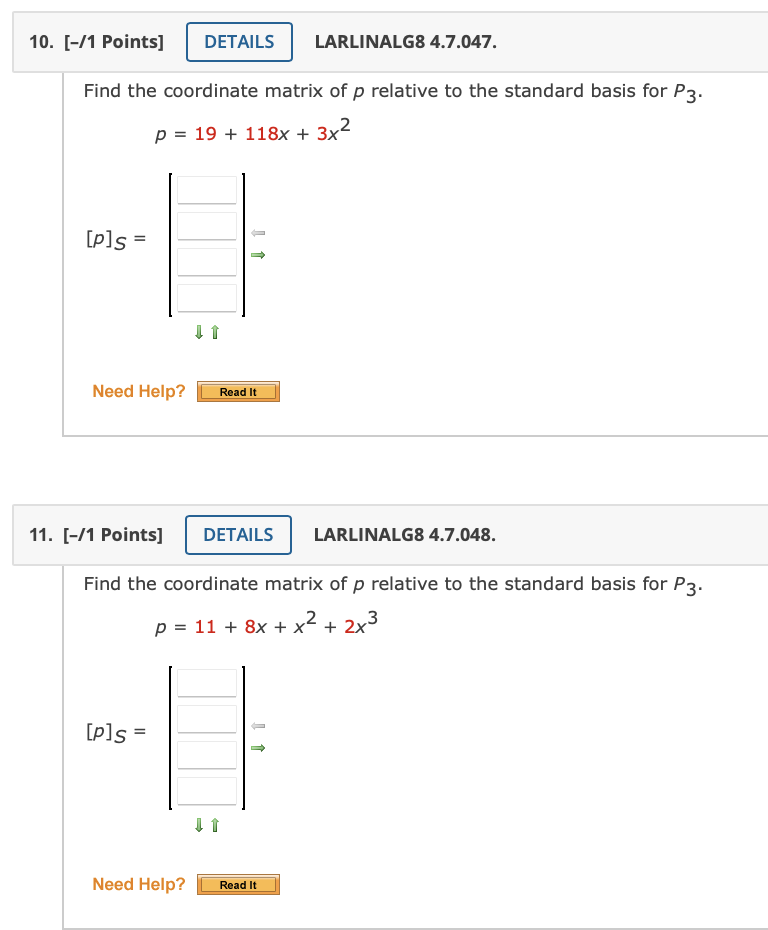 10. [–/1 Points] DETAILS LARLINALG8 4.7.047.

Find the coordinate matrix of $p$ relative to the standard basis for $P_3$.

$p = 19 + 118x + 3x^2$

$[p]_S =$

Need Help? Read It

11. [–/1 Points] DETAILS LARLINALG8 4.7.048.

Find the coordinate matrix of $p$ relative to the standard basis for $P_3$.

$p = 11 + 8x + x^2 + 2x^3$

$[p]_S =$

Need Help? Read It